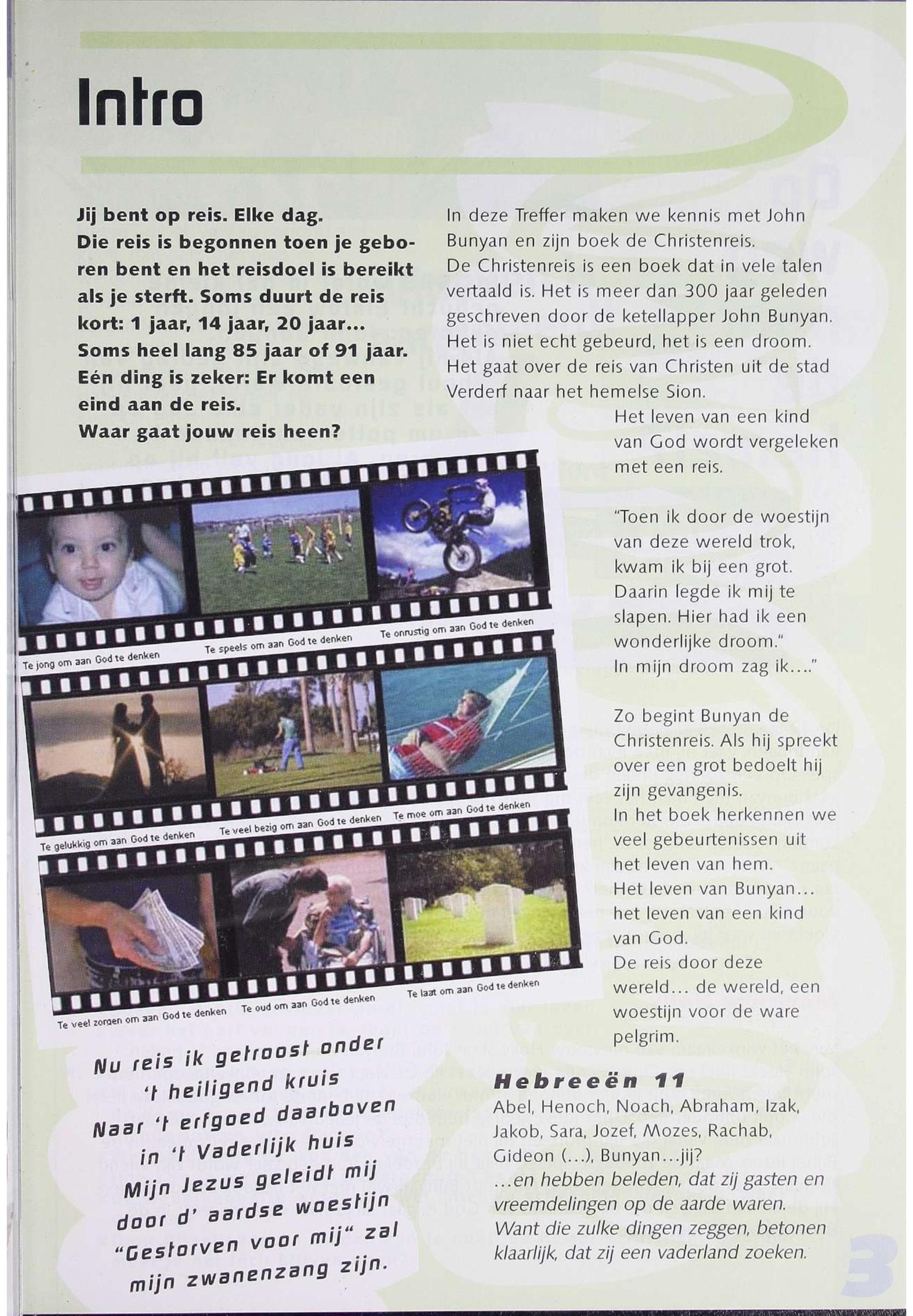 Intro

Jij bent op reis. Elke dag.
Die reis is begonnen toen je geboren bent en het reisdoel is bereikt als je sterft. Soms duurt de reis kort: 1 jaar, 14 jaar, 20 jaar...
Soms heel lang 85 jaar of 91 jaar.
Eén ding is zeker: Er komt een eind aan de reis.
Waar gaat jouw reis heen?

Te jong om aan God te denken
Te speels om aan God te denken
Te onrustig om aan God te denken
Te gelukkig om aan God te denken
Te veel bezig om aan God te denken
Te moe om aan God te denken
Te veel zorgen om aan God te denken
Te oud om aan God te denken
Te laat om aan God te denken

Nu reis ik getroost onder 't heiligend kruis
Naar 't erfgoed daarboven in 't Vaderlijk huis
Mijn Jezus geleidt mij door d' aardse woestijn
"Gestorven voor mij" zal mijn zwanenzang zijn.

In deze Treffer maken we kennis met John Bunyan en zijn boek de Christenreis.
De Christenreis is een boek dat in vele talen vertaald is. Het is meer dan 300 jaar geleden geschreven door de ketellapper John Bunyan. Het is niet echt gebeurd, het is een droom. Het gaat over de reis van Christen uit de stad Verderf naar het hemelse Sion.
Het leven van een kind van God wordt vergeleken met een reis.

"Toen ik door de woestijn van deze wereld trok, kwam ik bij een grot. Daarin legde ik mij te slapen. Hier had ik een wonderlijke droom."
In mijn droom zag ik...."

Zo begint Bunyan de Christenreis. Als hij spreekt over een grot bedoelt hij zijn gevangenis.
In het boek herkennen we veel gebeurtenissen uit het leven van hem.
Het leven van Bunyan...
het leven van een kind van God.
De reis door deze wereld... de wereld, een woestijn voor de ware pelgrim.

Hebreeën 11
Abel, Henoch, Noach, Abraham, Izak, Jakob, Sara, Jozef, Mozes, Rachab, Gideon (...), Bunyan...jij?
...en hebben beleden, dat zij gasten en vreemdelingen op de aarde waren. Want die zulke dingen zeggen, betonen klaarlijk, dat zij een vaderland zoeken.

3